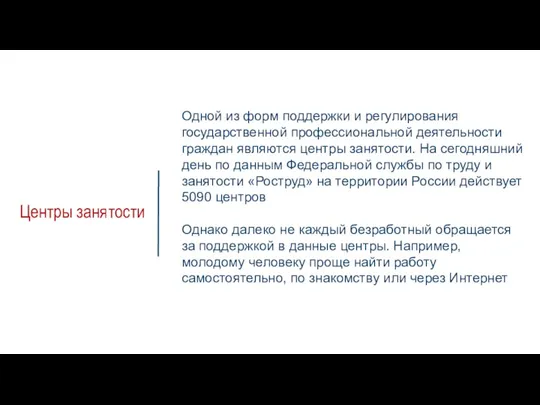 Центры занятости

Одной из форм поддержки и регулирования государственной профессиональной деятельности граждан являются центры занятости. На сегодняшний день по данным Федеральной службы по труду и занятости «Роструд» на территории России действует 5090 центров

Однако далеко не каждый безработный обращается за поддержкой в данные центры. Например, молодому человеку проще найти работу самостоятельно, по знакомству или через Интернет